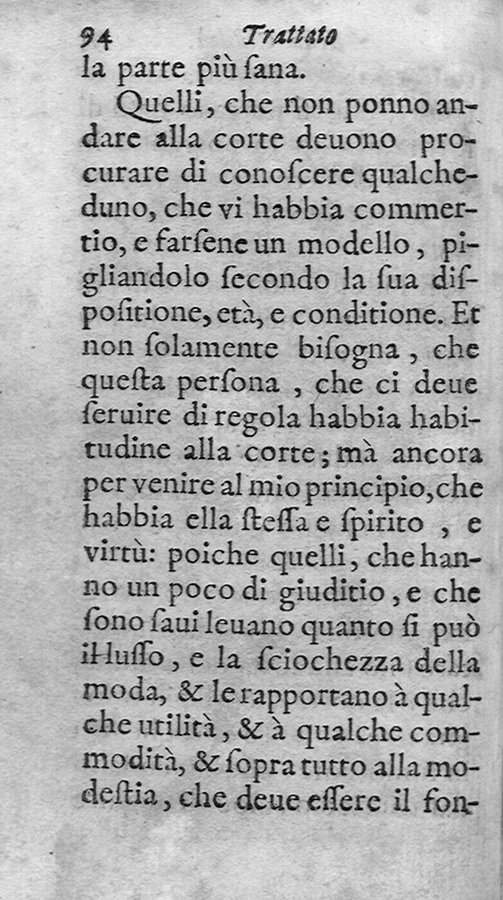 94 Trattato

la parte più ſana.

Quelli, che non ponno andare alla corte deuono procurare di conoſcere qualcheduno, che vi habbia commertio, e farſene un modello, pigliandolo ſecondo la ſua diſpoſitione, età, e conditione. Et non ſolamente biſogna, che queſta perſona, che ci deue ſeruire di regola habbia habitudine alla corte; mà ancora per venire al mio principio, che habbia ella ſteſſa e ſpirito, e virtù: poiche quelli, che hanno un poco di giuditio, e che ſono ſaui leuano quanto ſi può il lusſo, e la ſciochezza della moda, & le rapportano à qualche utilità, & à qualche commodità, & ſopra tutto alla modeſtia, che deue eſſere il fon-